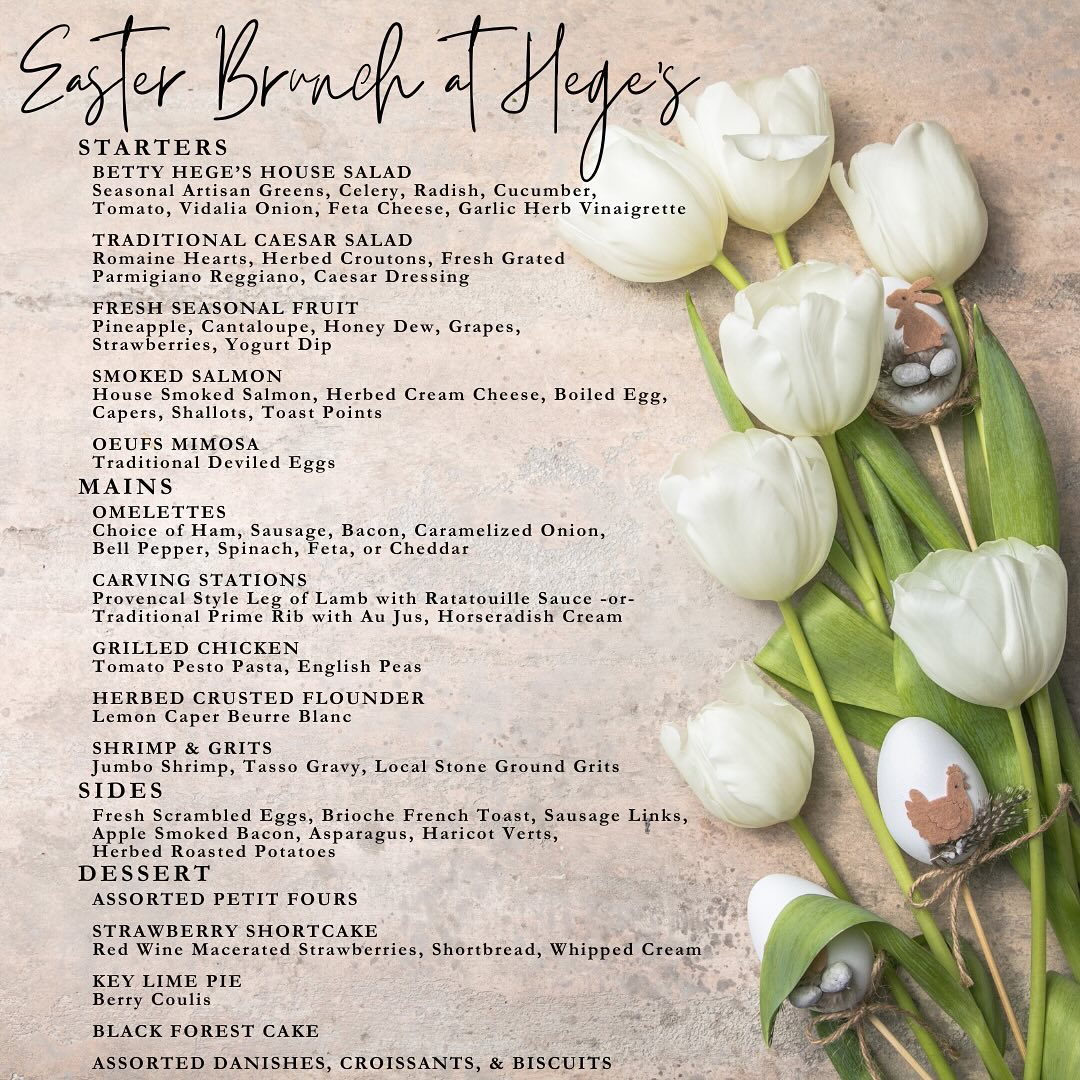 Easter Brunch at Hege's

STARTERS

BETTY HEGE'S HOUSE SALAD
Seasonal Artisan Greens, Celery, Radish, Cucumber, Tomato, Vidalia Onion, Feta Cheese, Garlic Herb Vinaigrette

TRADITIONAL CAESAR SALAD
Romaine Hearts, Herbed Croutons, Fresh Grated Parmigiano Reggiano, Caesar Dressing

FRESH SEASONAL FRUIT
Pineapple, Cantaloupe, Honey Dew, Grapes, Strawberries, Yogurt Dip

SMOKED SALMON
House Smoked Salmon, Herbed Cream Cheese, Boiled Egg, Capers, Shallots, Toast Points

OEUFS MIMOSA
Traditional Deviled Eggs

MAINS

OMELETTES
Choice of Ham, Sausage, Bacon, Caramelized Onion, Bell Pepper, Spinach, Feta, or Cheddar

CARVING STATIONS
Provencal Style Leg of Lamb with Ratatouille Sauce -or- Traditional Prime Rib with Au Jus, Horseradish Cream

GRILLED CHICKEN
Tomato Pesto Pasta, English Peas

HERBED CRUSTED FLOUNDER
Lemon Caper Beurre Blanc

SHRIMP & GRITS
Jumbo Shrimp, Tasso Gravy, Local Stone Ground Grits

SIDES
Fresh Scrambled Eggs, Brioche French Toast, Sausage Links, Apple Smoked Bacon, Asparagus, Haricot Verts, Herbed Roasted Potatoes

DESSERT

ASSORTED PETIT FOURS

STRAWBERRY SHORTCAKE
Red Wine Macerated Strawberries, Shortbread, Whipped Cream

KEY LIME PIE
Berry Coulis

BLACK FOREST CAKE

ASSORTED DANISHES, CROISSANTS, & BISCUITS